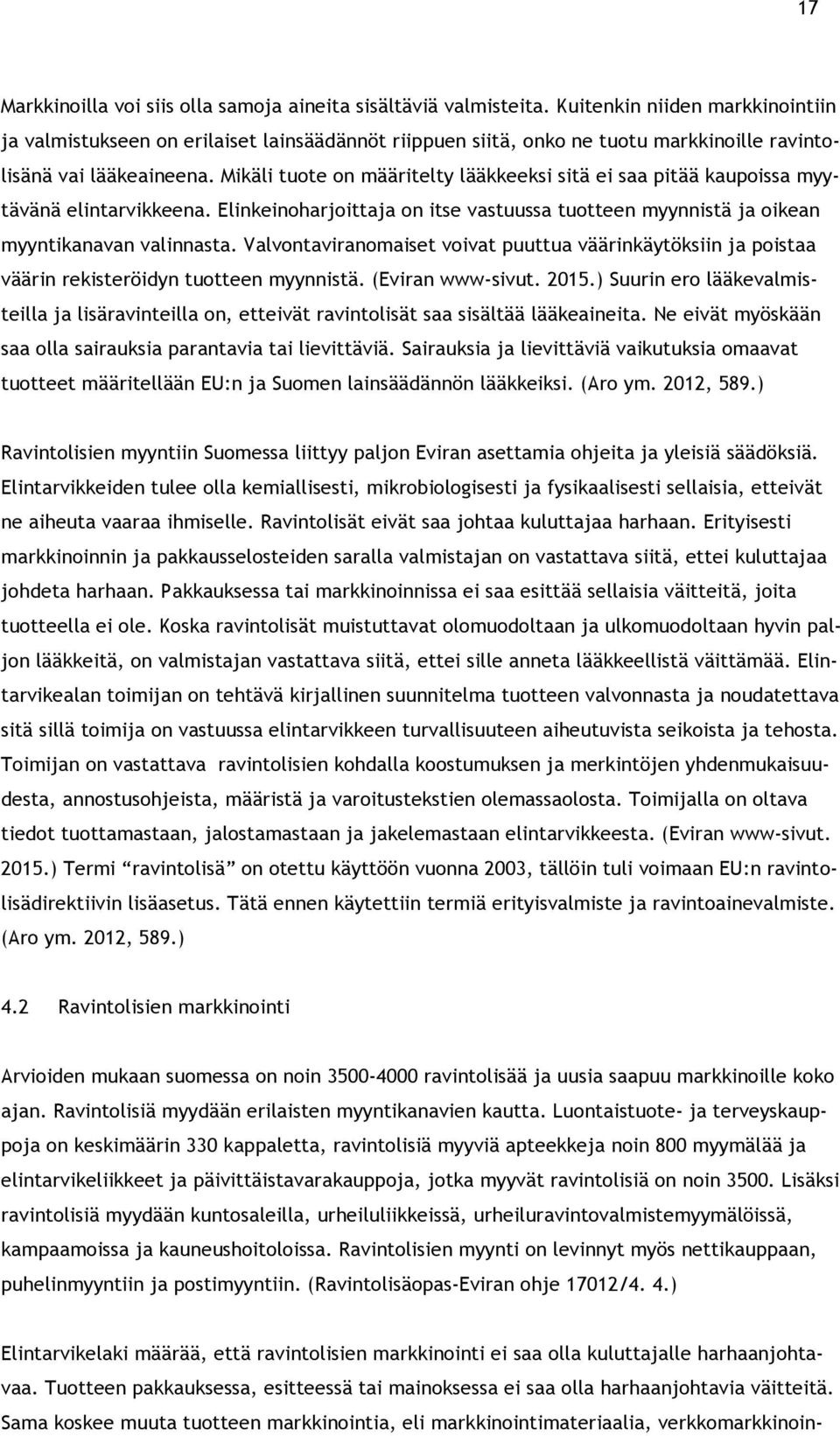 17

Markkinoilla voi siis olla samoja aineita sisältäviä valmisteita. Kuitenkin niiden markkinointiin ja valmistukseen on erilaiset lainsäädännöt riippuen siitä, onko ne tuotu markkinoille ravintolisänä vai lääkeaineena. Mikäli tuote on määritelty lääkkeeksi sitä ei saa pitää kaupoissa myytävänä elintarvikkeena. Elinkeinoharjoittaja on itse vastuussa tuotteen myynnistä ja oikean myyntikanavan valinnasta. Valvontaviranomaiset voivat puuttua väärinkäytöksiin ja poistaa väärin rekisteröidyn tuotteen myynnistä. (Eviran www-sivut. 2015.) Suurin ero lääkevalmisteilla ja lisäravinteilla on, etteivät ravintolisät saa sisältää lääkeaineita. Ne eivät myöskään saa olla sairauksia parantavia tai lievittäviä. Sairauksia ja lievittäviä vaikutuksia omaavat tuotteet määritellään EU:n ja Suomen lainsäädännön lääkkeiksi. (Aro ym. 2012, 589.)

Ravintolisien myyntiin Suomessa liittyy paljon Eviran asettamia ohjeita ja yleisiä säädöksiä. Elintarvikkeiden tulee olla kemiallisesti, mikrobiologisesti ja fysikaalisesti sellaisia, etteivät ne aiheuta vaaraa ihmiselle. Ravintolisät eivät saa johtaa kuluttajaa harhaan. Erityisesti markkinoinnin ja pakkausselosteiden saralla valmistajan on vastattava siitä, ettei kuluttajaa johdeta harhaan. Pakkauksessa tai markkinoinnissa ei saa esittää sellaisia väitteitä, joita tuotteella ei ole. Koska ravintolisät muistuttavat olomuodoltaan ja ulkomuodoltaan hyvin paljon lääkkeitä, on valmistajan vastattava siitä, ettei sille anneta lääkkeellistä väittämää. Elintarvikealan toimijan on tehtävä kirjallinen suunnitelma tuotteen valvonnasta ja noudatettava sitä sillä toimija on vastuussa elintarvikkeen turvallisuuteen aiheutuvista seikoista ja tehosta. Toimijan on vastattava ravintolisien kohdalla koostumuksen ja merkintöjen yhdenmukaisuudesta, annostusohjeista, määristä ja varoitustekstien olemassaolosta. Toimijalla on oltava tiedot tuottamastaan, jalostamastaan ja jakelemastaan elintarvikkeesta. (Eviran www-sivut. 2015.) Termi “ravintolisä” on otettu käyttöön vuonna 2003, tällöin tuli voimaan EU:n ravintolisädirektiivin lisäasetus. Tätä ennen käytettiin termiä erityisvalmiste ja ravintoainevalmiste. (Aro ym. 2012, 589.)

4.2 Ravintolisien markkinointi

Arvioiden mukaan suomessa on noin 3500-4000 ravintolisää ja uusia saapuu markkinoille koko ajan. Ravintolisiä myydään erilaisten myyntikanavien kautta. Luontaistuote- ja terveyskauppoja on keskimäärin 330 kappaletta, ravintolisiä myyviä apteekkeja noin 800 myymälää ja elintarvikeliikkeet ja päivittäistavarakauppoja, jotka myyvät ravintolisiä on noin 3500. Lisäksi ravintolisiä myydään kuntosaleilla, urheiluliikkeissä, urheiluravintovalmistemyymälöissä, kampaamoissa ja kauneushoitoloissa. Ravintolisien myynti on levinnyt myös nettikauppaan, puhelinmyyntiin ja postimyyntiin. (Ravintolisäopas-Eviran ohje 17012/4. 4.)

Elintarvikelaki määrää, että ravintolisien markkinointi ei saa olla kuluttajalle harhaanjohtavaa. Tuotteen pakkauksessa, esitteessä tai mainoksessa ei saa olla harhaanjohtavia väitteitä. Sama koskee muuta tuotteen markkinointia, eli markkinointimateriaalia, verkkomarkkinoin-